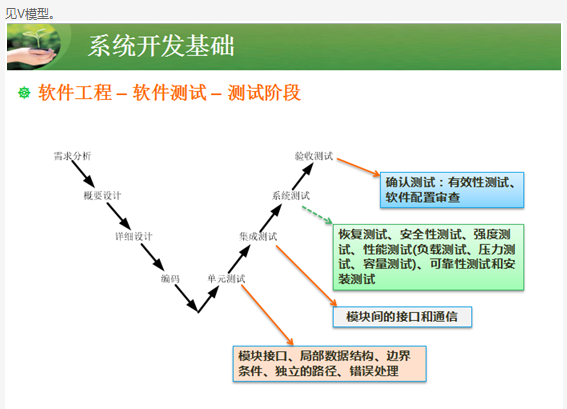 见V模型。

系统开发基础

软件工程 – 软件测试 – 测试阶段

需求分析
概要设计
详细设计
编码
单元测试
集成测试
系统测试
验收测试

确认测试：有效性测试、软件配置审查

恢复测试、安全性测试、强度测试、性能测试(负载测试、压力测试、容量测试)、可靠性测试和安装测试

模块间的接口和通信

模块接口、局部数据结构、边界条件、独立的路径、错误处理